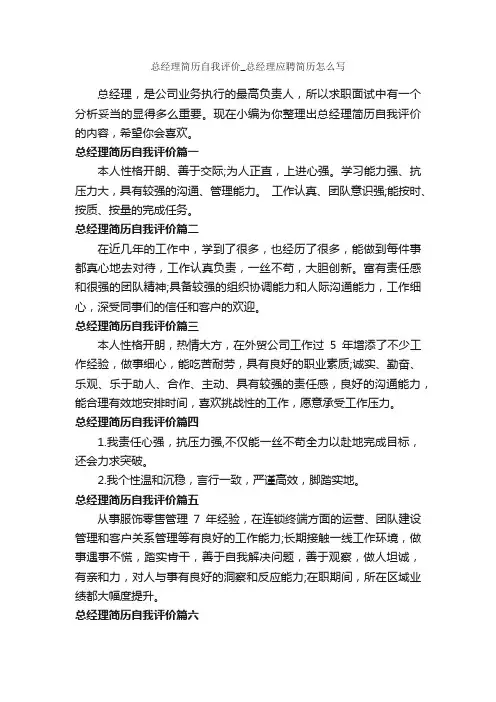 总经理简历自我评价_总经理应聘简历怎么写

总经理，是公司业务执行的最高负责人，所以求职面试中有一个分析妥当的显得多么重要。现在小编为你整理出总经理简历自我评价的内容，希望你会喜欢。

总经理简历自我评价篇一

本人性格开朗、善于交际;为人正直，上进心强。学习能力强、抗压力大，具有较强的沟通、管理能力。 工作认真、团队意识强;能按时、按质、按量的完成任务。

总经理简历自我评价篇二

在近几年的工作中，学到了很多，也经历了很多，能做到每件事都真心地去对待，工作认真负责，一丝不苟，大胆创新。富有责任感和很强的团队精神;具备较强的组织协调能力和人际沟通能力，工作细心，深受同事们的信任和客户的欢迎。

总经理简历自我评价篇三

本人性格开朗，热情大方，在外贸公司工作过 5 年增添了不少工作经验，做事细心，能吃苦耐劳，具有良好的职业素质;诚实、勤奋、乐观、乐于助人、合作、主动、具有较强的责任感，良好的沟通能力，能合理有效地安排时间，喜欢挑战性的工作，愿意承受工作压力。

总经理简历自我评价篇四

1.我责任心强，抗压力强,不仅能一丝不苟全力以赴地完成目标，还会力求突破。

2.我个性温和沉稳，言行一致，严谨高效，脚踏实地。

总经理简历自我评价篇五

从事服饰零售管理 7 年经验，在连锁终端方面的运营、团队建设管理和客户关系管理等有良好的工作能力;长期接触一线工作环境，做事遇事不慌，踏实肯干，善于自我解决问题，善于观察，做人坦诚，有亲和力，对人与事有良好的洞察和反应能力;在职期间，所在区域业绩都大幅度提升。

总经理简历自我评价篇六